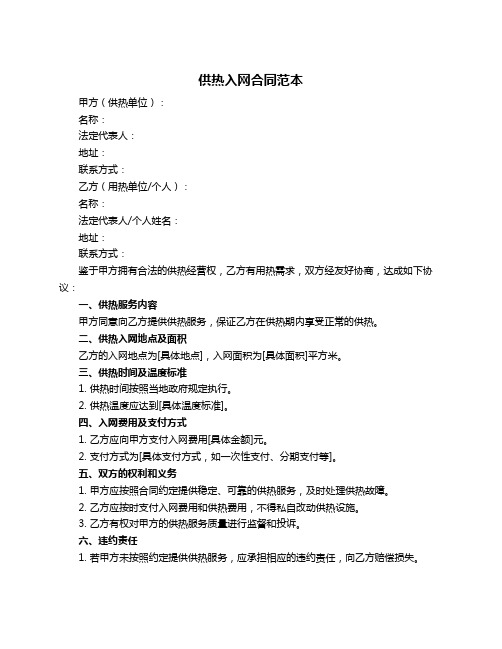 供热入网合同范本

甲方（供热单位）：

名称：

法定代表人：

地址：

联系方式：

乙方（用热单位/个人）：

名称：

法定代表人/个人姓名：

地址：

联系方式：

鉴于甲方拥有合法的供热经营权，乙方有用热需求，双方经友好协商，达成如下协议：

一、供热服务内容

甲方同意向乙方提供供热服务，保证乙方在供热期内享受正常的供热。

二、供热入网地点及面积

乙方的入网地点为[具体地点]，入网面积为[具体面积]平方米。

三、供热时间及温度标准

1. 供热时间按照当地政府规定执行。

2. 供热温度应达到[具体温度标准]。

四、入网费用及支付方式

1. 乙方应向甲方支付入网费用[具体金额]元。

2. 支付方式为[具体支付方式，如一次性支付、分期支付等]。

五、双方的权利和义务

1. 甲方应按照合同约定提供稳定、可靠的供热服务，及时处理供热故障。

2. 乙方应按时支付入网费用和供热费用，不得私自改动供热设施。

3. 乙方有权对甲方的供热服务质量进行监督和投诉。

六、违约责任

1. 若甲方未按照约定提供供热服务，应承担相应的违约责任，向乙方赔偿损失。